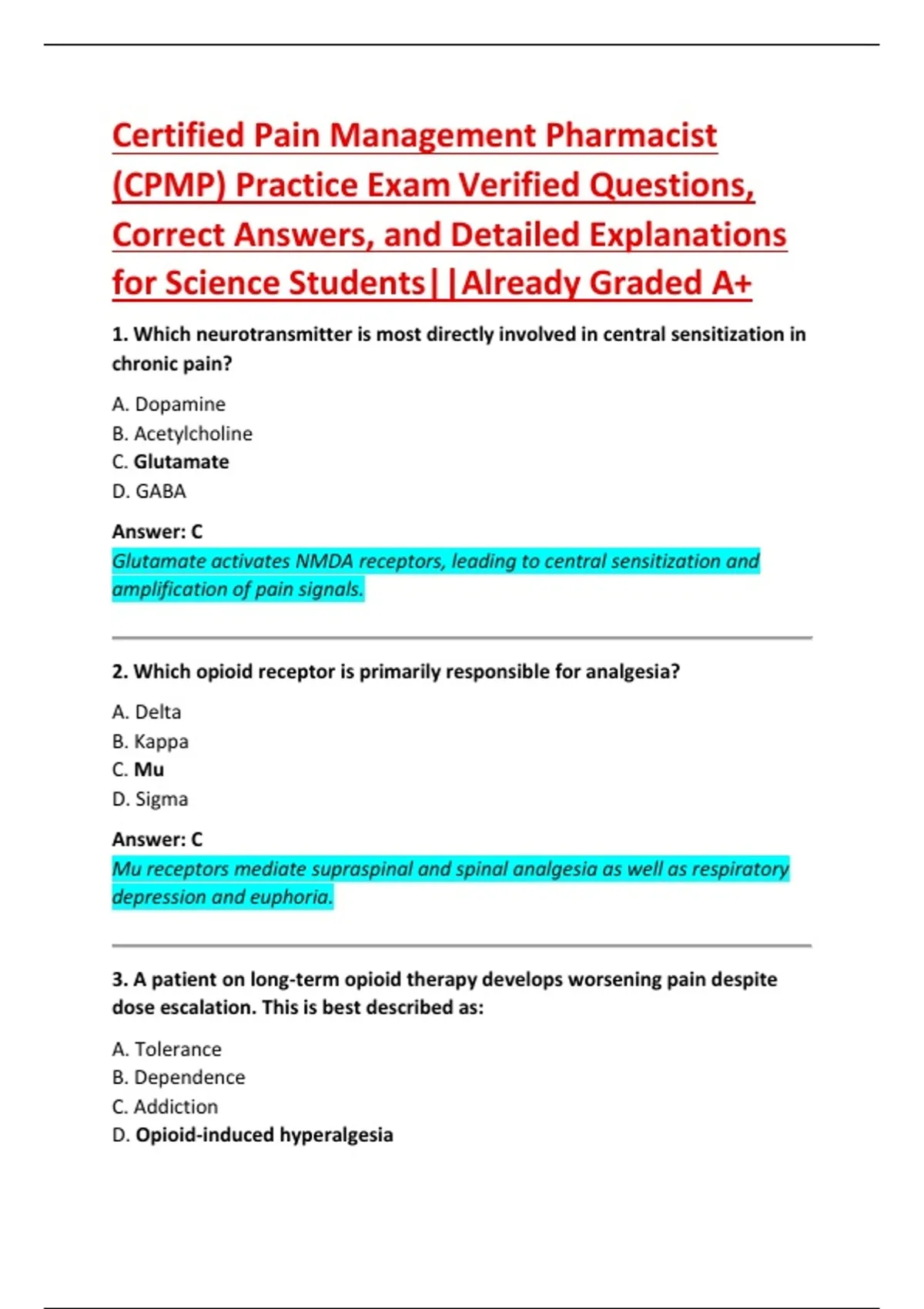 Certified Pain Management Pharmacist (CPMP) Practice Exam Verified Questions, Correct Answers, and Detailed Explanations for Science Students||Already Graded A+

1. Which neurotransmitter is most directly involved in central sensitization in chronic pain?

A. Dopamine
B. Acetylcholine
C. Glutamate
D. GABA

Answer: C
Glutamate activates NMDA receptors, leading to central sensitization and amplification of pain signals.

2. Which opioid receptor is primarily responsible for analgesia?

A. Delta
B. Kappa
C. Mu
D. Sigma

Answer: C
Mu receptors mediate supraspinal and spinal analgesia as well as respiratory depression and euphoria.

3. A patient on long-term opioid therapy develops worsening pain despite dose escalation. This is best described as:

A. Tolerance
B. Dependence
C. Addiction
D. Opioid-induced hyperalgesia